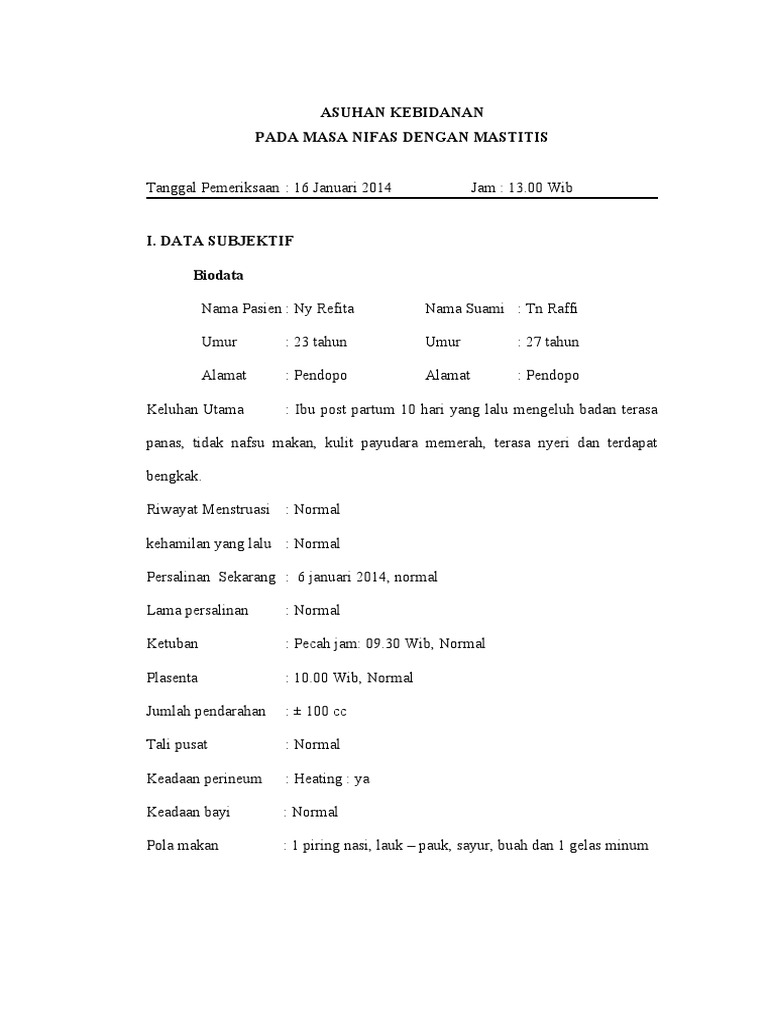 ASUHAN KEBIDANAN
PADA MASA NIFAS DENGAN MASTITIS

Tanggal Pemeriksaan : 16 Januari 2014 Jam : 13.00 Wib

I. DATA SUBJEKTIF

Biodata

Nama Pasien : Ny Refita Nama Suami : Tn Raffi

Umur : 23 tahun Umur : 27 tahun

Alamat : Pendopo Alamat : Pendopo

Keluhan Utama : Ibu post partum 10 hari yang lalu mengeluh badan terasa panas, tidak nafsu makan, kulit payudara memerah, terasa nyeri dan terdapat bengkak.

Riwayat Menstruasi : Normal

kehamilan yang lalu : Normal

Persalinan Sekarang : 6 januari 2014, normal

Lama persalinan : Normal

Ketuban : Pecah jam: 09.30 Wib, Normal

Plasenta : 10.00 Wib, Normal

Jumlah pendarahan : ± 100 cc

Tali pusat : Normal

Keadaan perineum : Heating : ya

Keadaan bayi : Normal

Pola makan : 1 piring nasi, lauk – pauk, sayur, buah dan 1 gelas minum